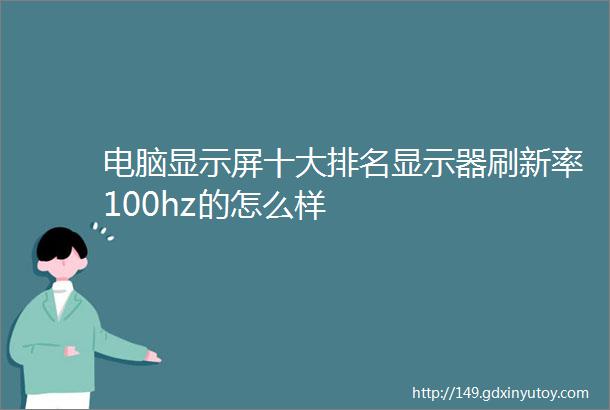 电脑显示屏十大排名显示器刷新率100hz的怎么样

http://149.gdxinyutoy.com